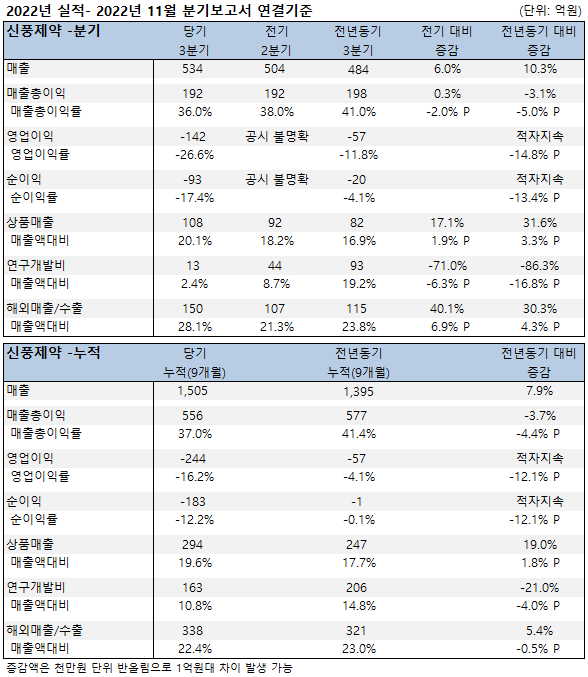 2022년 실적- 2022년 11월 분기보고서 연결기준 (단위: 억원)

| 신풍제약 -분기 | 당기 3분기 | 전기 2분기 | 전년동기 3분기 | 전기 대비 증감 | 전년동기 대비 증감 |
|---|---|---|---|---|---|
| 매출 | 534 | 504 | 484 | 6.0% | 10.3% |
| 매출총이익 | 192 | 192 | 198 | 0.3% | -3.1% |
| 매출총이익률 | 36.0% | 38.0% | 41.0% | -2.0% P | -5.0% P |
| 영업이익 | -142 | 공시 불명확 | -57 | | 적자지속 |
| 영업이익률 | -26.6% | | -11.8% | | -14.8% P |
| 순이익 | -93 | 공시 불명확 | -20 | | 적자지속 |
| 순이익률 | -17.4% | | -4.1% | | -13.4% P |
| 상품매출 | 108 | 92 | 82 | 17.1% | 31.6% |
| 매출액대비 | 20.1% | 18.2% | 16.9% | 1.9% P | 3.3% P |
| 연구개발비 | 13 | 44 | 93 | -71.0% | -86.3% |
| 매출액대비 | 2.4% | 8.7% | 19.2% | -6.3% P | -16.8% P |
| 해외매출/수출 | 150 | 107 | 115 | 40.1% | 30.3% |
| 매출액대비 | 28.1% | 21.3% | 23.8% | 6.9% P | 4.3% P |

| 신풍제약 -누적 | 당기 누적(9개월) | 전년동기 누적(9개월) | 전년동기 대비 증감 |
|---|---|---|---|
| 매출 | 1,505 | 1,395 | 7.9% |
| 매출총이익 | 556 | 577 | -3.7% |
| 매출총이익률 | 37.0% | 41.4% | -4.4% P |
| 영업이익 | -244 | -57 | 적자지속 |
| 영업이익률 | -16.2% | -4.1% | -12.1% P |
| 순이익 | -183 | -1 | 적자지속 |
| 순이익률 | -12.2% | -0.1% | -12.1% P |
| 상품매출 | 294 | 247 | 19.0% |
| 매출액대비 | 19.6% | 17.7% | 1.8% P |
| 연구개발비 | 163 | 206 | -21.0% |
| 매출액대비 | 10.8% | 14.8% | -4.0% P |
| 해외매출/수출 | 338 | 321 | 5.4% |
| 매출액대비 | 22.4% | 23.0% | -0.5% P |

증감액은 천만원 단위 반올림으로 1억원대 차이 발생 가능